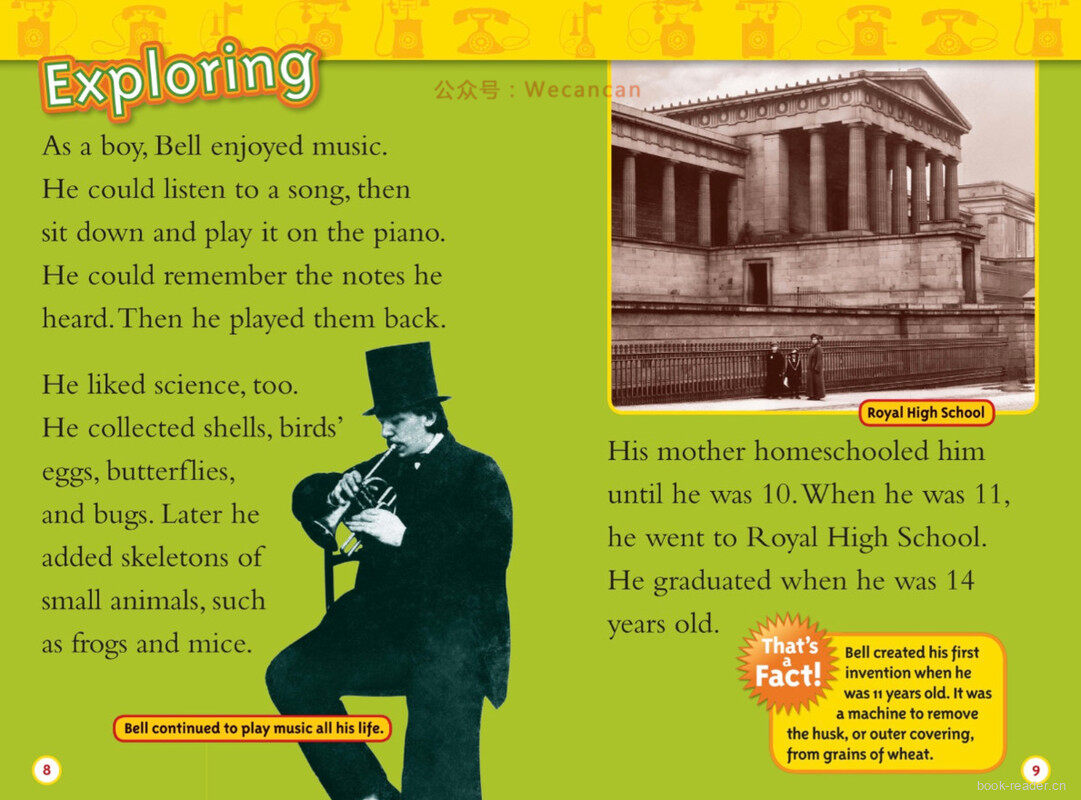 Exploring

公众号：Wecancan

As a boy, Bell enjoyed music. He could listen to a song, then sit down and play it on the piano. He could remember the notes he heard. Then he played them back.

He liked science, too. He collected shells, birds' eggs, butterflies, and bugs. Later he added skeletons of small animals, such as frogs and mice.

Bell continued to play music all his life.

8

Royal High School

His mother homeschooled him until he was 10. When he was 11, he went to Royal High School. He graduated when he was 14 years old.

That's a Fact!

Bell created his first invention when he was 11 years old. It was a machine to remove the husk, or outer covering, from grains of wheat.

9

book-reader.cn